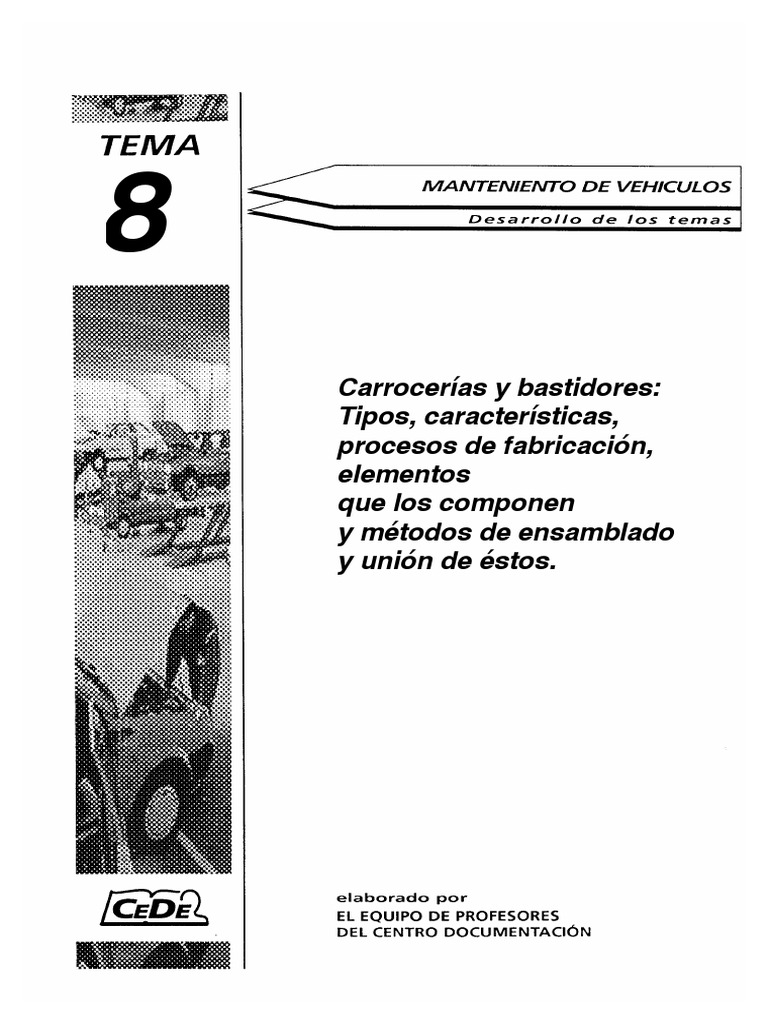 TEMA
8

MANTENIENTO DE VEHICULOS

Desarrollo de los temas

Carrocerías y bastidores: Tipos, características, procesos de fabricación, elementos que los componen y métodos de ensamblado y unión de éstos.

CEDE

elaborado por
EL EQUIPO DE PROFESORES
DEL CENTRO DOCUMENTACIÓN